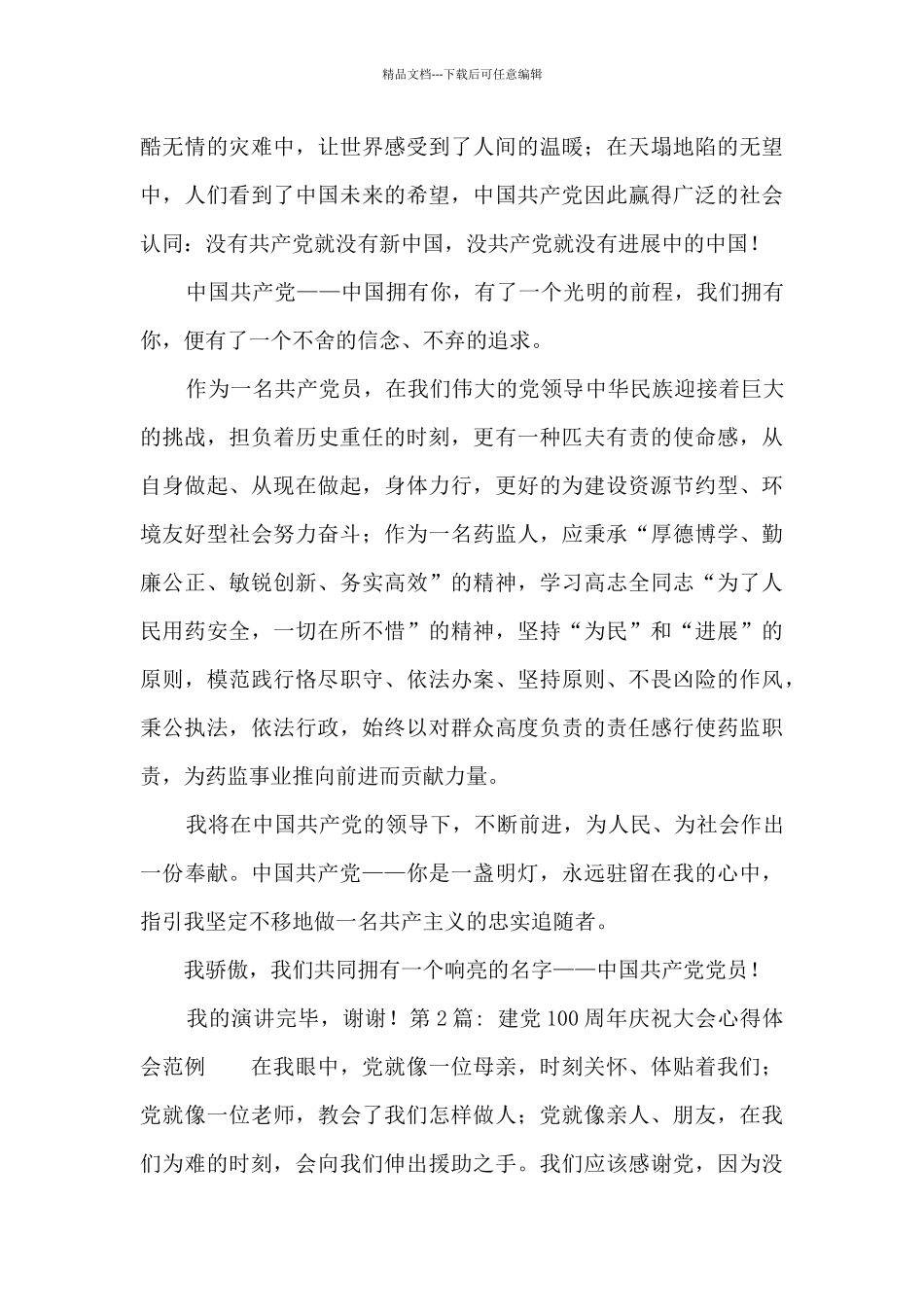 精品文档---下载后可任意编辑

酷无情的灾难中，让世界感受到了人间的温暖；在天塌地陷的无望中，人们看到了中国未来的希望，中国共产党因此赢得广泛的社会认同：没有共产党就没有新中国，没共产党就没有进展中的中国！

中国共产党——中国拥有你，有了一个光明的前程，我们拥有你，便有了一个不舍的信念、不弃的追求。

作为一名共产党员，在我们伟大的党领导中华民族迎接着巨大的挑战，担负着历史重任的时刻，更有一种匹夫有责的使命感，从自身做起、从现在做起，身体力行，更好的为建设资源节约型、环境友好型社会努力奋斗；作为一名药监人，应秉承“厚德博学、勤廉公正、敏锐创新、务实高效”的精神，学习高志全同志“为了人民用药安全，一切在所不惜”的精神，坚持“为民”和“进展”的原则，模范践行恪尽职守、依法办案、坚持原则、不畏凶险的作风，秉公执法，依法行政，始终以对群众高度负责的责任感行使药监职责，为药监事业推向前进而贡献力量。

我将在中国共产党的领导下，不断前进，为人民、为社会作出一份奉献。中国共产党——你是一盏明灯，永远驻留在我的心中，指引我坚定不移地做一名共产主义的忠实追随者。

我骄傲，我们共同拥有一个响亮的名字——中国共产党党员！

我的演讲完毕，谢谢！第2篇：建党100周年庆祝大会心得体会范例　　在我眼中，党就像一位母亲，时刻关怀、体贴着我们；党就像一位老师，教会了我们怎样做人；党就像亲人、朋友，在我们为难的时刻，会向我们伸出援助之手。我们应该感谢党，因为没